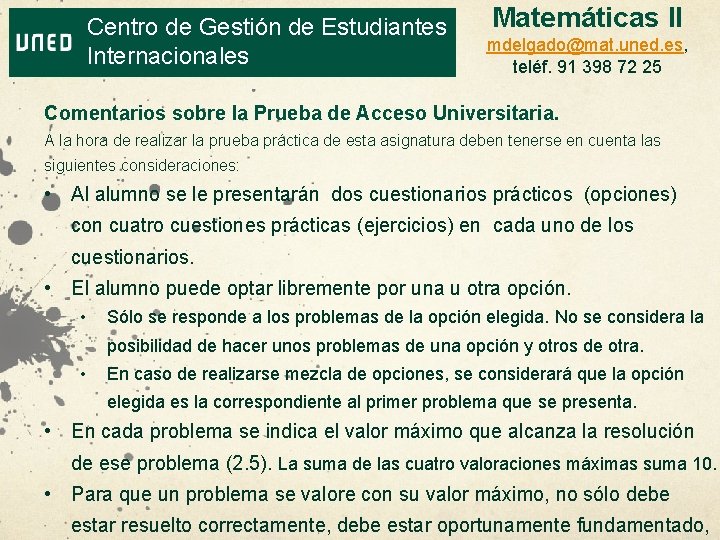 UNED Centro de Gestión de Estudiantes Internacionales

Matemáticas II
mdelgado@mat.uned.es, teléf. 91 398 72 25

Comentarios sobre la Prueba de Acceso Universitaria.
A la hora de realizar la prueba práctica de esta asignatura deben tenerse en cuenta las siguientes consideraciones:

• Al alumno se le presentarán dos cuestionarios prácticos (opciones) con cuatro cuestiones prácticas (ejercicios) en cada uno de los cuestionarios.
• El alumno puede optar libremente por una u otra opción.
  • Sólo se responde a los problemas de la opción elegida. No se considera la posibilidad de hacer unos problemas de una opción y otros de otra.
  • En caso de realizarse mezcla de opciones, se considerará que la opción elegida es la correspondiente al primer problema que se presenta.
• En cada problema se indica el valor máximo que alcanza la resolución de ese problema (2.5). La suma de las cuatro valoraciones máximas suma 10.
• Para que un problema se valore con su valor máximo, no sólo debe estar resuelto correctamente, debe estar oportunamente fundamentado,